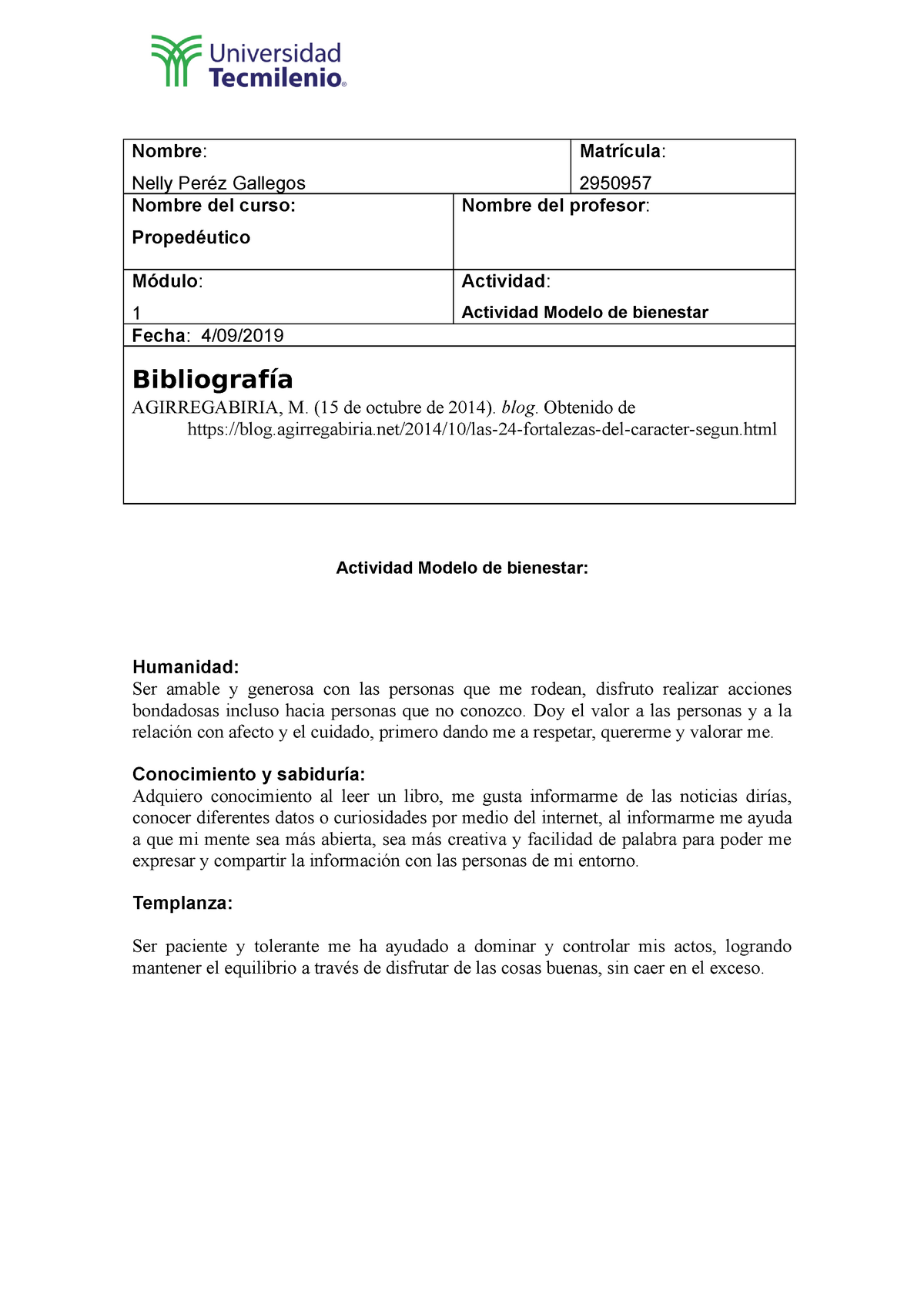 Universidad Tecmilenio®

| Nombre: Nelly Peréz Gallegos | Matrícula: 2950957 |
|---|---|
| Nombre del curso: Propedéutico | Nombre del profesor: |
| Módulo: 1 | Actividad: Actividad Modelo de bienestar |
| Fecha: 4/09/2019 | |

Bibliografía
AGIRREGABIRIA, M. (15 de octubre de 2014). blog. Obtenido de https://blog.agirregabiria.net/2014/10/las-24-fortalezas-del-caracter-segun.html

Actividad Modelo de bienestar:

Humanidad:
Ser amable y generosa con las personas que me rodean, disfruto realizar acciones bondadosas incluso hacia personas que no conozco. Doy el valor a las personas y a la relación con afecto y el cuidado, primero dando me a respetar, quererme y valorar me.

Conocimiento y sabiduría:
Adquiero conocimiento al leer un libro, me gusta informarme de las noticias dirías, conocer diferentes datos o curiosidades por medio del internet, al informarme me ayuda a que mi mente sea más abierta, sea más creativa y facilidad de palabra para poder me expresar y compartir la información con las personas de mi entorno.

Templanza:

Ser paciente y tolerante me ha ayudado a dominar y controlar mis actos, logrando mantener el equilibrio a través de disfrutar de las cosas buenas, sin caer en el exceso.